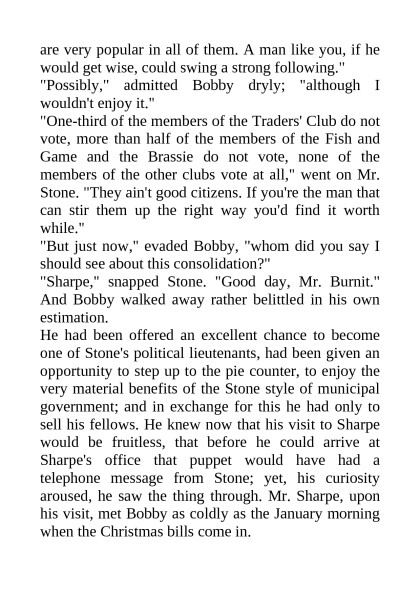 are very popular in all of them. A man like you, if he would get wise, could swing a strong following."
"Possibly," admitted Bobby dryly; "although I wouldn't enjoy it."
"One-third of the members of the Traders' Club do not vote, more than half of the members of the Fish and Game and the Brassie do not vote, none of the members of the other clubs vote at all," went on Mr. Stone. "They ain't good citizens. If you're the man that can stir them up the right way you'd find it worth while."
"But just now," evaded Bobby, "whom did you say I should see about this consolidation?"
"Sharpe," snapped Stone. "Good day, Mr. Burnit." And Bobby walked away rather belittled in his own estimation.
He had been offered an excellent chance to become one of Stone's political lieutenants, had been given an opportunity to step up to the pie counter, to enjoy the very material benefits of the Stone style of municipal government; and in exchange for this he had only to sell his fellows. He knew now that his visit to Sharpe would be fruitless, that before he could arrive at Sharpe's office that puppet would have had a telephone message from Stone; yet, his curiosity aroused, he saw the thing through. Mr. Sharpe, upon his visit, met Bobby as coldly as the January morning when the Christmas bills come in.